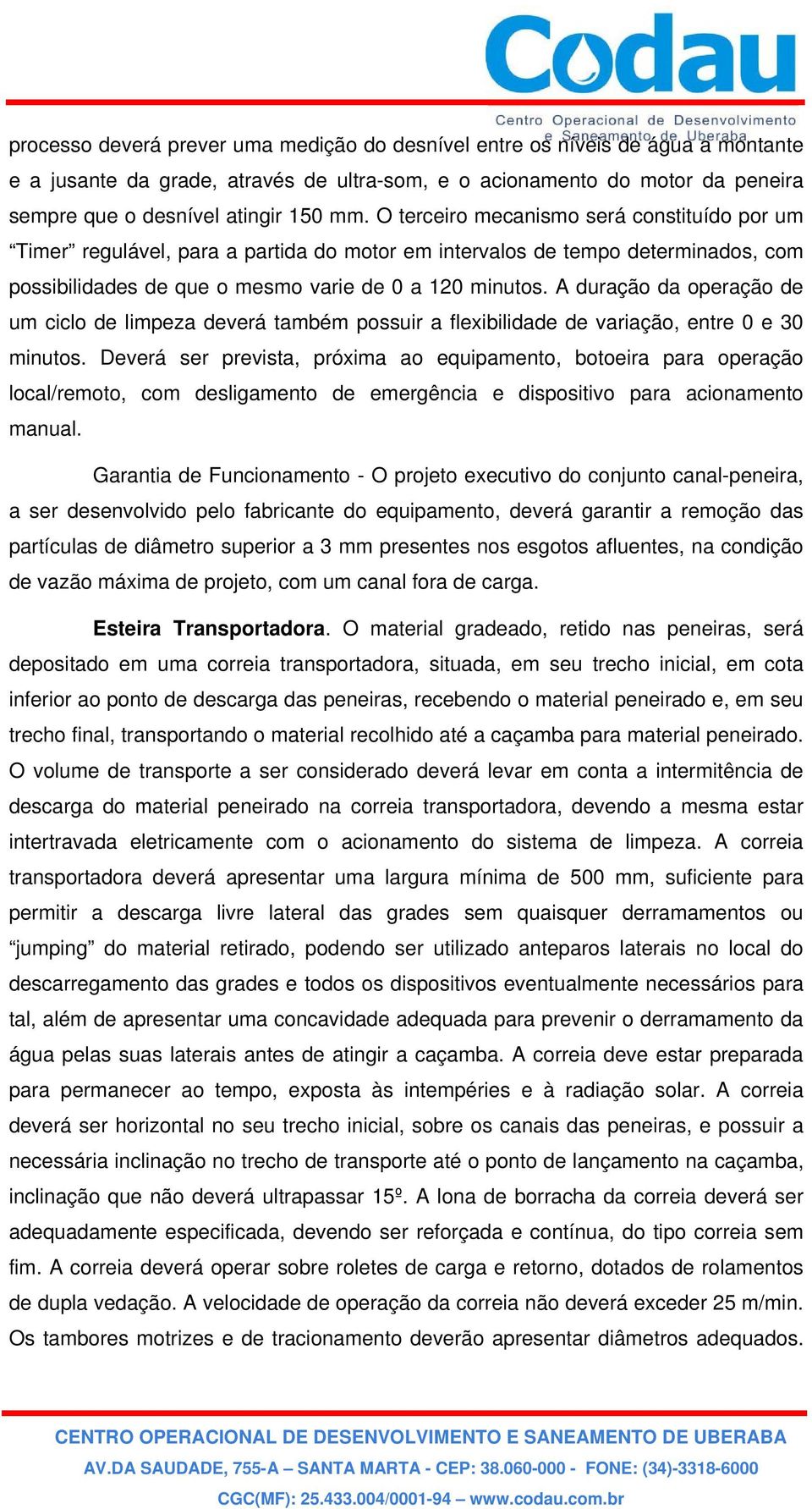 Codau
Centro Operacional de Desenvolvimento e Saneamento de Uberaba

processo deverá prever uma medição do desnível entre os níveis de água a montante e a jusante da grade, através de ultra-som, e o acionamento do motor da peneira sempre que o desnível atingir 150 mm. O terceiro mecanismo será constituído por um “Timer” regulável, para a partida do motor em intervalos de tempo determinados, com possibilidades de que o mesmo varie de 0 a 120 minutos. A duração da operação de um ciclo de limpeza deverá também possuir a flexibilidade de variação, entre 0 e 30 minutos. Deverá ser prevista, próxima ao equipamento, botoeira para operação local/remoto, com desligamento de emergência e dispositivo para acionamento manual.

Garantia de Funcionamento - O projeto executivo do conjunto canal-peneira, a ser desenvolvido pelo fabricante do equipamento, deverá garantir a remoção das partículas de diâmetro superior a 3 mm presentes nos esgotos afluentes, na condição de vazão máxima de projeto, com um canal fora de carga.

Esteira Transportadora. O material gradeado, retido nas peneiras, será depositado em uma correia transportadora, situada, em seu trecho inicial, em cota inferior ao ponto de descarga das peneiras, recebendo o material peneirado e, em seu trecho final, transportando o material recolhido até a caçamba para material peneirado. O volume de transporte a ser considerado deverá levar em conta a intermitência de descarga do material peneirado na correia transportadora, devendo a mesma estar intertravada eletricamente com o acionamento do sistema de limpeza. A correia transportadora deverá apresentar uma largura mínima de 500 mm, suficiente para permitir a descarga livre lateral das grades sem quaisquer derramamentos ou “jumping” do material retirado, podendo ser utilizado anteparos laterais no local do descarregamento das grades e todos os dispositivos eventualmente necessários para tal, além de apresentar uma concavidade adequada para prevenir o derramamento da água pelas suas laterais antes de atingir a caçamba. A correia deve estar preparada para permanecer ao tempo, exposta às intempéries e à radiação solar. A correia deverá ser horizontal no seu trecho inicial, sobre os canais das peneiras, e possuir a necessária inclinação no trecho de transporte até o ponto de lançamento na caçamba, inclinação que não deverá ultrapassar 15º. A lona de borracha da correia deverá ser adequadamente especificada, devendo ser reforçada e contínua, do tipo correia sem fim. A correia deverá operar sobre roletes de carga e retorno, dotados de rolamentos de dupla vedação. A velocidade de operação da correia não deverá exceder 25 m/min. Os tambores motrizes e de tracionamento deverão apresentar diâmetros adequados.

CENTRO OPERACIONAL DE DESENVOLVIMENTO E SANEAMENTO DE UBERABA
AV.DA SAUDADE, 755-A – SANTA MARTA - CEP: 38.060-000 - FONE: (34)-3318-6000
CGC(MF): 25.433.004/0001-94 – www.codau.com.br